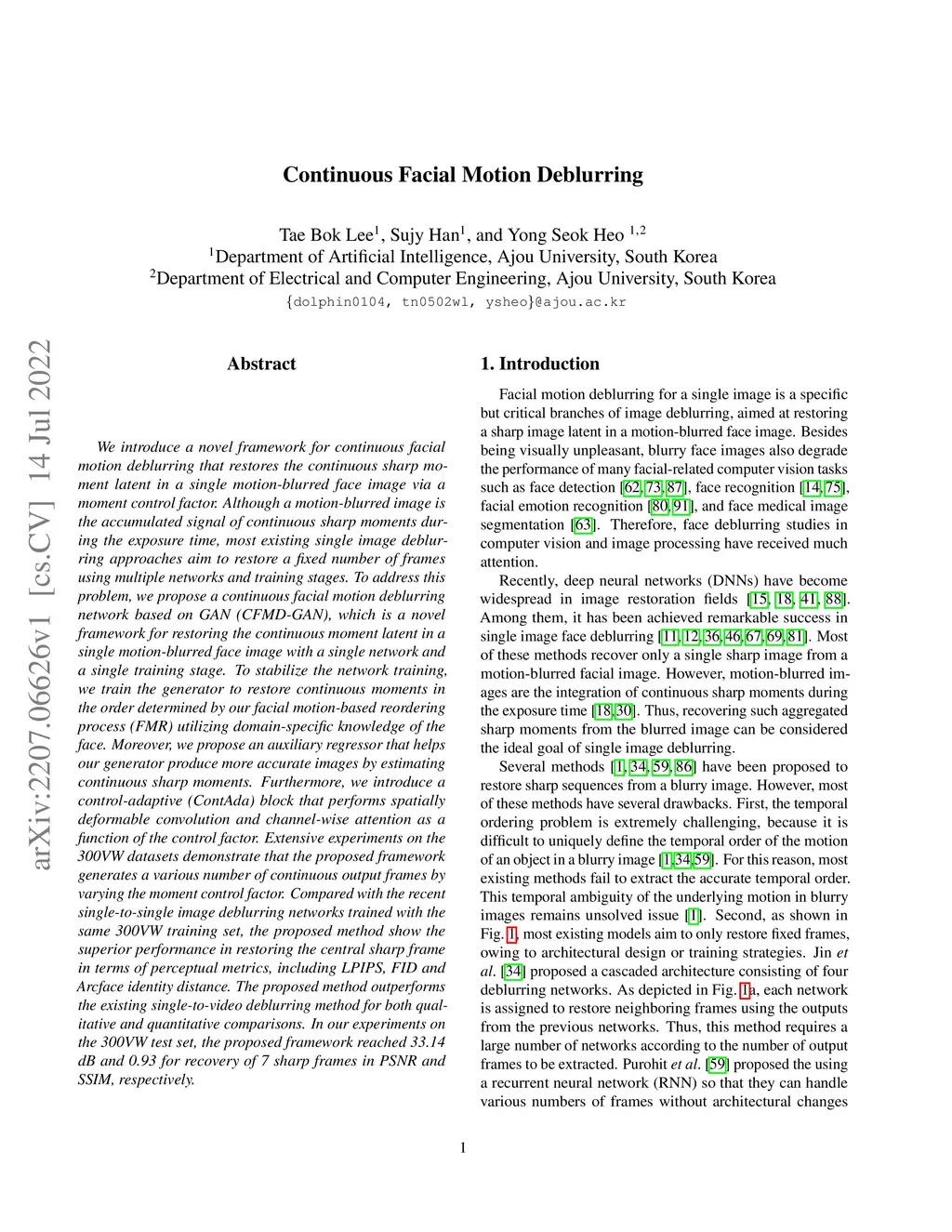 Continuous Facial Motion Deblurring

Tae Bok Lee$^1$, Sujy Han$^1$, and Yong Seok Heo $^{1,2}$
$^1$Department of Artificial Intelligence, Ajou University, South Korea
$^2$Department of Electrical and Computer Engineering, Ajou University, South Korea
{dolphin0104, tn0502wl, ysheo}@ajou.ac.kr

arXiv:2207.06626v1 [cs.CV] 14 Jul 2022

Abstract

We introduce a novel framework for continuous facial motion deblurring that restores the continuous sharp moment latent in a single motion-blurred face image via a moment control factor. Although a motion-blurred image is the accumulated signal of continuous sharp moments during the exposure time, most existing single image deblurring approaches aim to restore a fixed number of frames using multiple networks and training stages. To address this problem, we propose a continuous facial motion deblurring network based on GAN (CFMD-GAN), which is a novel framework for restoring the continuous moment latent in a single motion-blurred face image with a single network and a single training stage. To stabilize the network training, we train the generator to restore continuous moments in the order determined by our facial motion-based reordering process (FMR) utilizing domain-specific knowledge of the face. Moreover, we propose an auxiliary regressor that helps our generator produce more accurate images by estimating continuous sharp moments. Furthermore, we introduce a control-adaptive (ContAda) block that performs spatially deformable convolution and channel-wise attention as a function of the control factor. Extensive experiments on the 300VW datasets demonstrate that the proposed framework generates a various number of continuous output frames by varying the moment control factor. Compared with the recent single-to-single image deblurring networks trained with the same 300VW training set, the proposed method show the superior performance in restoring the central sharp frame in terms of perceptual metrics, including LPIPS, FID and Arcface identity distance. The proposed method outperforms the existing single-to-video deblurring method for both qualitative and quantitative comparisons. In our experiments on the 300VW test set, the proposed framework reached 33.14 dB and 0.93 for recovery of 7 sharp frames in PSNR and SSIM, respectively.

1. Introduction

Facial motion deblurring for a single image is a specific but critical branches of image deblurring, aimed at restoring a sharp image latent in a motion-blurred face image. Besides being visually unpleasant, blurry face images also degrade the performance of many facial-related computer vision tasks such as face detection [62, 73, 87], face recognition [14, 75], facial emotion recognition [80, 91], and face medical image segmentation [63]. Therefore, face deblurring studies in computer vision and image processing have received much attention.

Recently, deep neural networks (DNNs) have become widespread in image restoration fields [15, 18, 41, 88]. Among them, it has been achieved remarkable success in single image face deblurring [11, 12, 36, 46, 67, 69, 81]. Most of these methods recover only a single sharp image from a motion-blurred facial image. However, motion-blurred images are the integration of continuous sharp moments during the exposure time [18, 30]. Thus, recovering such aggregated sharp moments from the blurred image can be considered the ideal goal of single image deblurring.

Several methods [1, 34, 59, 86] have been proposed to restore sharp sequences from a blurry image. However, most of these methods have several drawbacks. First, the temporal ordering problem is extremely challenging, because it is difficult to uniquely define the temporal order of the motion of an object in a blurry image [1, 34, 59]. For this reason, most existing methods fail to extract the accurate temporal order. This temporal ambiguity of the underlying motion in blurry images remains unsolved issue [1]. Second, as shown in Fig. 1, most existing models aim to only restore fixed frames, owing to architectural design or training strategies. Jin et al. [34] proposed a cascaded architecture consisting of four deblurring networks. As depicted in Fig. 1a, each network is assigned to restore neighboring frames using the outputs from the previous networks. Thus, this method requires a large number of networks according to the number of output frames to be extracted. Purohit et al. [59] proposed the using a recurrent neural network (RNN) so that they can handle various numbers of frames without architectural changes

1